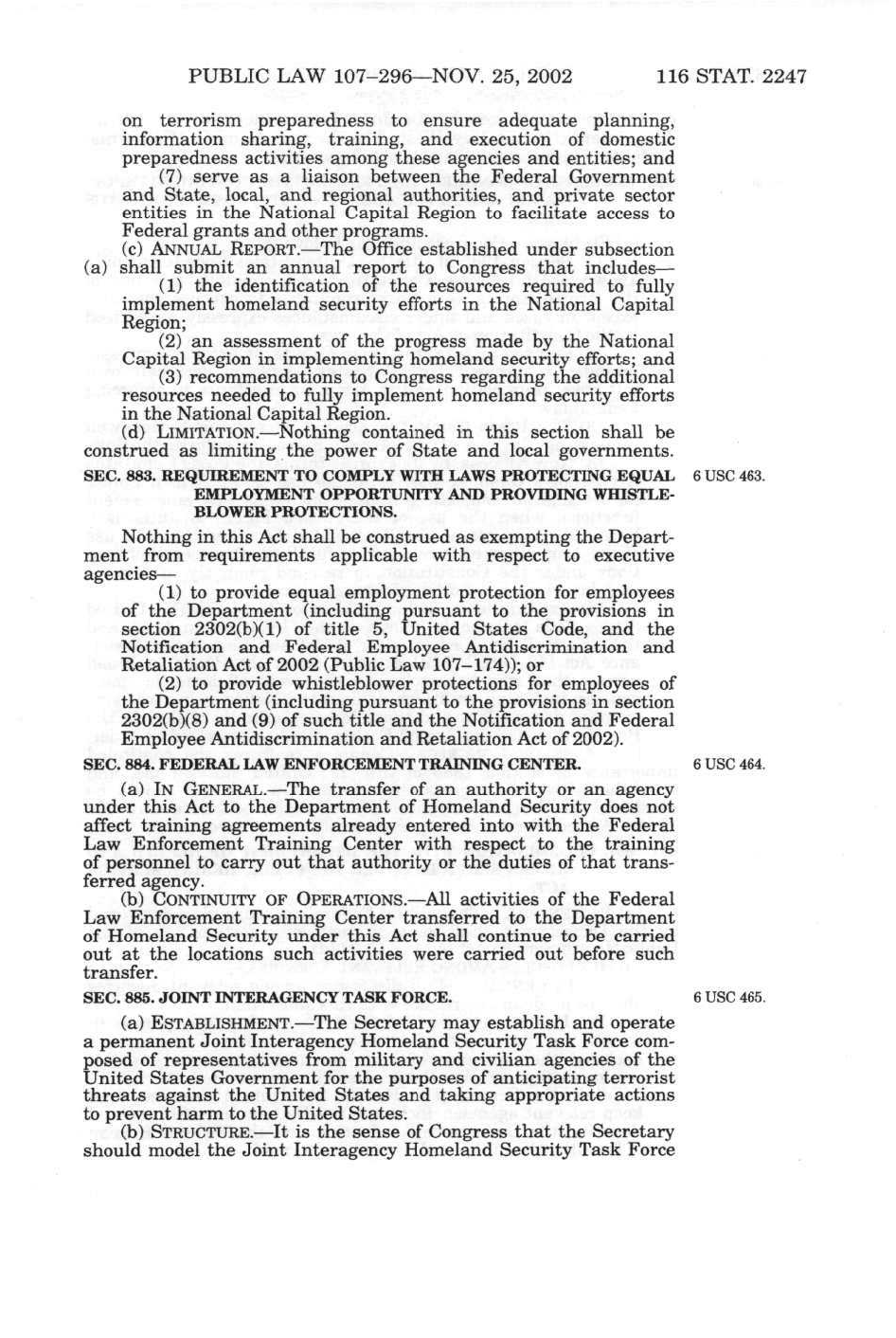 PUBLIC LAW 107–296—NOV. 25, 2002 116 STAT. 2247

on terrorism preparedness to ensure adequate planning, information sharing, training, and execution of domestic preparedness activities among these agencies and entities; and

(7) serve as a liaison between the Federal Government and State, local, and regional authorities, and private sector entities in the National Capital Region to facilitate access to Federal grants and other programs.

(c) ANNUAL REPORT.—The Office established under subsection (a) shall submit an annual report to Congress that includes—

(1) the identification of the resources required to fully implement homeland security efforts in the National Capital Region;

(2) an assessment of the progress made by the National Capital Region in implementing homeland security efforts; and

(3) recommendations to Congress regarding the additional resources needed to fully implement homeland security efforts in the National Capital Region.

(d) LIMITATION.—Nothing contained in this section shall be construed as limiting the power of State and local governments.

SEC. 883. REQUIREMENT TO COMPLY WITH LAWS PROTECTING EQUAL EMPLOYMENT OPPORTUNITY AND PROVIDING WHISTLEBLOWER PROTECTIONS.

6 USC 463.

Nothing in this Act shall be construed as exempting the Department from requirements applicable with respect to executive agencies—

(1) to provide equal employment protection for employees of the Department (including pursuant to the provisions in section 2302(b)(1) of title 5, United States Code, and the Notification and Federal Employee Antidiscrimination and Retaliation Act of 2002 (Public Law 107–174)); or

(2) to provide whistleblower protections for employees of the Department (including pursuant to the provisions in section 2302(b)(8) and (9) of such title and the Notification and Federal Employee Antidiscrimination and Retaliation Act of 2002).

SEC. 884. FEDERAL LAW ENFORCEMENT TRAINING CENTER.

6 USC 464.

(a) IN GENERAL.—The transfer of an authority or an agency under this Act to the Department of Homeland Security does not affect training agreements already entered into with the Federal Law Enforcement Training Center with respect to the training of personnel to carry out that authority or the duties of that transferred agency.

(b) CONTINUITY OF OPERATIONS.—All activities of the Federal Law Enforcement Training Center transferred to the Department of Homeland Security under this Act shall continue to be carried out at the locations such activities were carried out before such transfer.

SEC. 885. JOINT INTERAGENCY TASK FORCE.

6 USC 465.

(a) ESTABLISHMENT.—The Secretary may establish and operate a permanent Joint Interagency Homeland Security Task Force composed of representatives from military and civilian agencies of the United States Government for the purposes of anticipating terrorist threats against the United States and taking appropriate actions to prevent harm to the United States.

(b) STRUCTURE.—It is the sense of Congress that the Secretary should model the Joint Interagency Homeland Security Task Force